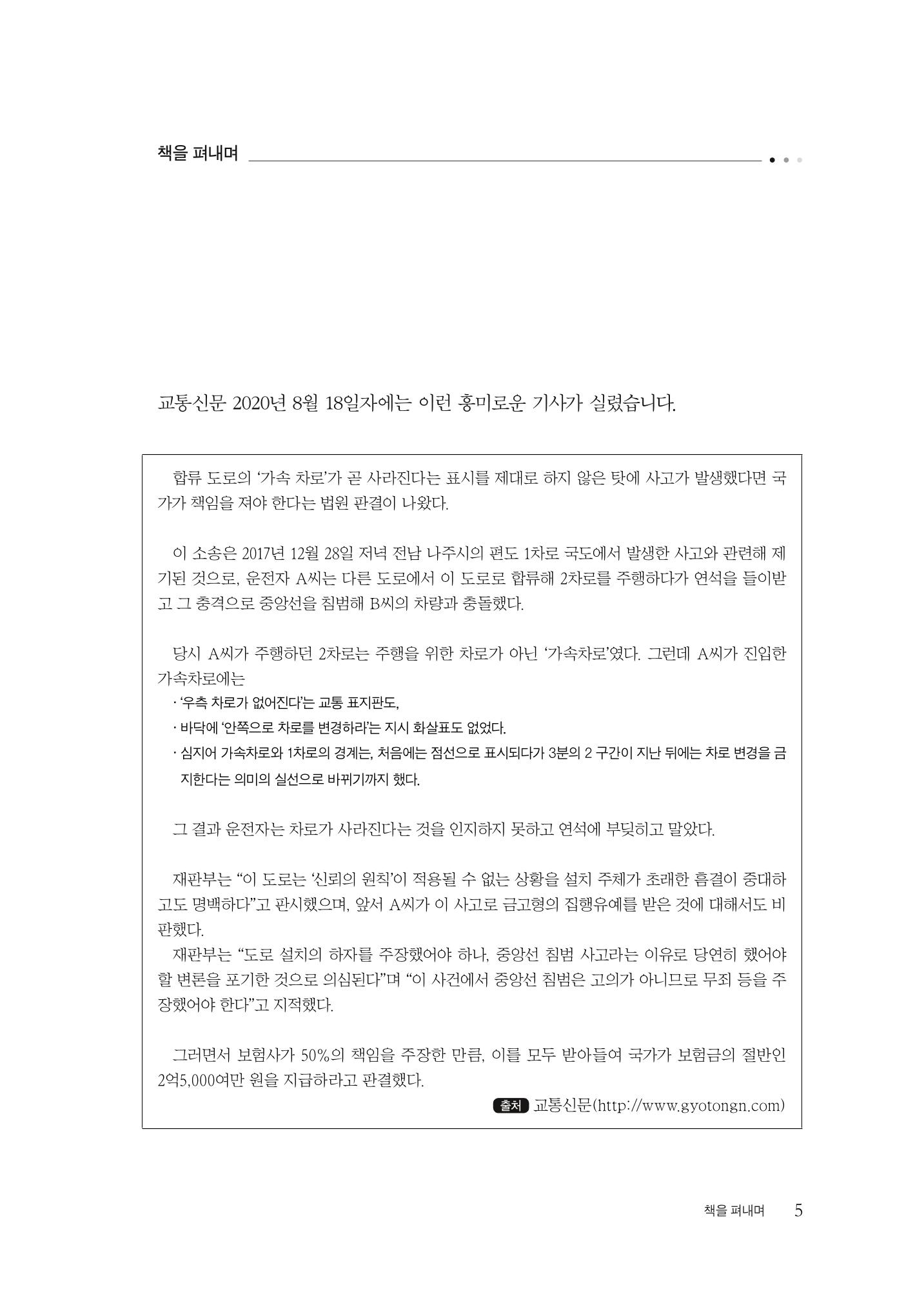 책을 펴내며

교통신문 2020년 8월 18일자에는 이런 흥미로운 기사가 실렸습니다.

합류 도로의 '가속 차로'가 곧 사라진다는 표시를 제대로 하지 않은 탓에 사고가 발생했다면 국가가 책임을 져야 한다는 법원 판결이 나왔다.

이 소송은 2017년 12월 28일 저녁 전남 나주시의 편도 1차로 국도에서 발생한 사고와 관련해 제기된 것으로, 운전자 A씨는 다른 도로에서 이 도로로 합류해 2차로를 주행하다가 연석을 들이받고 그 충격으로 중앙선을 침범해 B씨의 차량과 충돌했다.

당시 A씨가 주행하던 2차로는 주행을 위한 차로가 아닌 '가속차로'였다. 그런데 A씨가 진입한 가속차로에는

· '우측 차로가 없어진다'는 교통 표지판도,
· 바닥에 '안쪽으로 차로를 변경하라'는 지시 화살표도 없었다.
· 심지어 가속차로와 1차로의 경계는, 처음에는 점선으로 표시되다가 3분의 2 구간이 지난 뒤에는 차로 변경을 금지한다는 의미의 실선으로 바뀌기까지 했다.

그 결과 운전자는 차로가 사라진다는 것을 인지하지 못하고 연석에 부딪히고 말았다.

재판부는 "이 도로는 '신뢰의 원칙'이 적용될 수 없는 상황을 설치 주체가 초래한 흠결이 중대하고도 명백하다"고 판시했으며, 앞서 A씨가 이 사고로 금고형의 집행유예를 받은 것에 대해서도 비판했다.
재판부는 "도로 설치의 하자를 주장했어야 하나, 중앙선 침범 사고라는 이유로 당연히 했어야 할 변론을 포기한 것으로 의심된다"며 "이 사건에서 중앙선 침범은 고의가 아니므로 무죄 등을 주장했어야 한다"고 지적했다.

그러면서 보험사가 50%의 책임을 주장한 만큼, 이를 모두 받아들여 국가가 보험금의 절반인 2억5,000여만 원을 지급하라고 판결했다.

출처 교통신문(http://www.gyotongn.com)

책을 펴내며 5